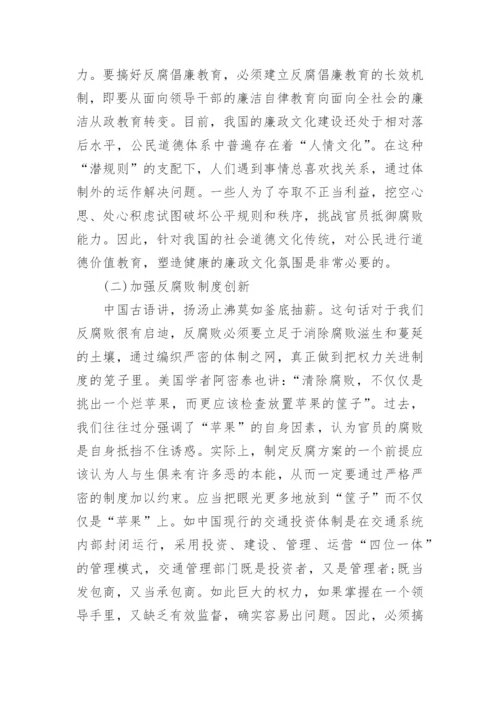 力。要搞好反腐倡廉教育，必须建立反腐倡廉教育的长效机制，即要从面向领导干部的廉洁自律教育向面向全社会的廉洁从政教育转变。目前，我国的廉政文化建设还处于相对落后水平，公民道德体系中普遍存在着“人情文化”。在这种“潜规则”的支配下，人们遇到事情总喜欢找关系，通过体制外的运作解决问题。一些人为了夺取不正当利益，挖空心思、处心积虑试图破坏公平规则和秩序，挑战官员抵御腐败能力。因此，针对我国的社会道德文化传统，对公民进行道德价值教育，塑造健康的廉政文化氛围是非常必要的。

(二)加强反腐败制度创新

中国古语讲，扬汤止沸莫如釜底抽薪。这句话对于我们反腐败很有启迪，反腐败必须要立足于消除腐败滋生和蔓延的土壤，通过编织严密的体制之网，真正做到把权力关进制度的笼子里。美国学者阿密泰也讲：“清除腐败，不仅仅是挑出一个烂苹果，而更应该检查放置苹果的筐子”。过去，我们往往过分强调了“苹果”的自身因素，认为官员的腐败是自身抵挡不住诱惑。实际上，制定反腐方案的一个前提应该认为人与生俱来有许多恶的本能，从而一定要通过严格严密的制度加以约束。应当把眼光更多地放到“筐子”而不仅仅是“苹果”上。如中国现行的交通投资体制是在交通系统内部封闭运行，采用投资、建设、管理、运营“四位一体”的管理模式，交通管理部门既是投资者，又是管理者;既当发包商，又当承包商。如此巨大的权力，如果掌握在一个领导手里，又缺乏有效监督，确实容易出问题。因此，必须搞